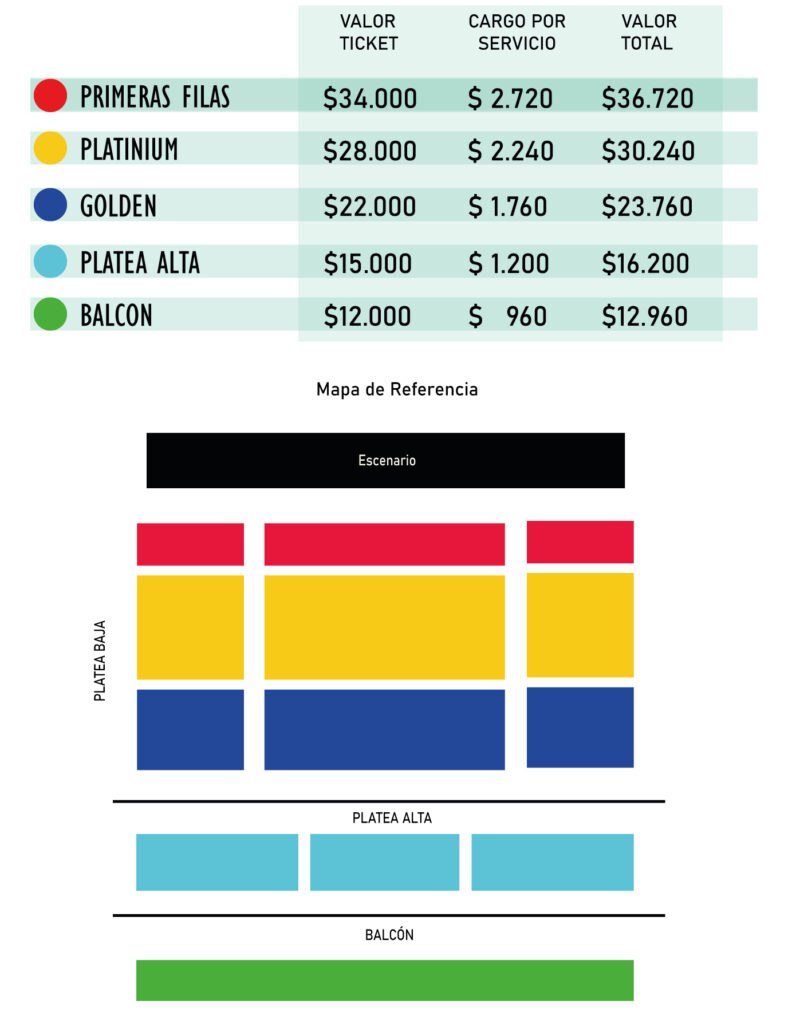 |  | VALOR TICKET | CARGO POR SERVICIO | VALOR TOTAL |
|---|---|---|---|
| PRIMERAS FILAS | \$34.000 | \$ 2.720 | \$36.720 |
| PLATINIUM | \$28.000 | \$ 2.240 | \$30.240 |
| GOLDEN | \$22.000 | \$ 1.760 | \$23.760 |
| PLATEA ALTA | \$15.000 | \$ 1.200 | \$16.200 |
| BALCON | \$12.000 | \$ 960 | \$12.960 |

Mapa de Referencia

Escenario

PLATEA BAJA

PLATEA ALTA

BALCÓN